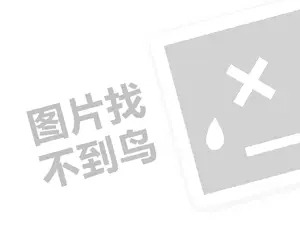 图片找
不到鸟